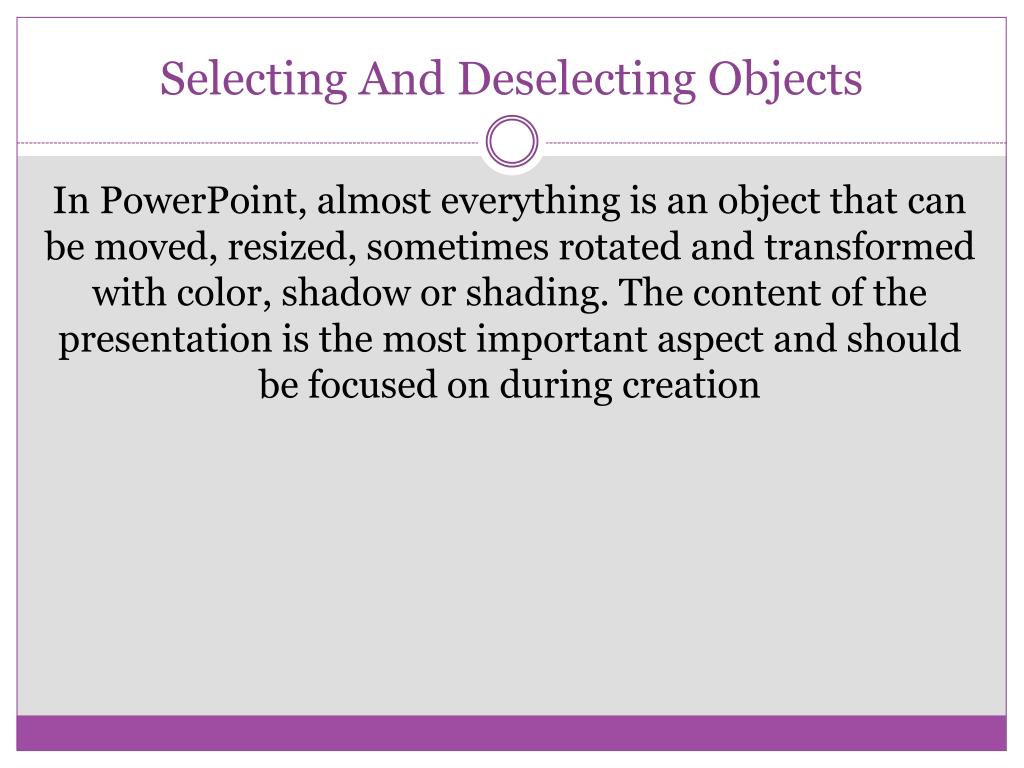 Selecting And Deselecting Objects

In PowerPoint, almost everything is an object that can be moved, resized, sometimes rotated and transformed with color, shadow or shading. The content of the presentation is the most important aspect and should be focused on during creation